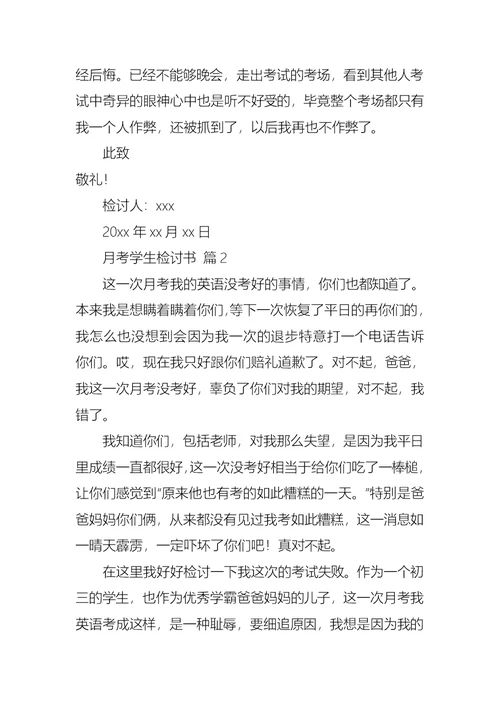 经后悔。已经不能够晚会，走出考试的考场，看到其他人考试中奇异的眼神心中也是听不好受的，毕竟整个考场都只有我一个人作弊，还被抓到了，以后我再也不作弊了。

此致

敬礼!

检讨人：xxx

20xx 年 xx 月 xx 日

月考学生检讨书 篇 2

这一次月考我的英语没考好的事情，你们也都知道了。本来我是想瞒着瞒着你们,等下一次恢复了平日的再你们的，我怎么也没想到会因为我一次的退步特意打一个电话告诉你们。哎，现在我只好跟你们赔礼道歉了。对不起，爸爸，我这一次月考没考好，辜负了你们对我的期望，对不起，我错了。

我知道你们，包括老师，对我那么失望，是因为我平日里成绩一直都很好,这一次没考好相当于给你们吃了一棒槌，让你们感觉到“原来他也有考的如此糟糕的一天。”特别是爸爸妈妈你们俩，从来都没有见过我考如此糟糕，这一消息如一晴天霹雳，一定吓坏了你们吧！真对不起。

在这里我好好检讨一下我这次的考试失败。作为一个初三的学生，也作为优秀学霸爸爸妈妈的儿子，这一次月考我英语考成这样，是一种耻辱，要细追原因，我想是因为我的